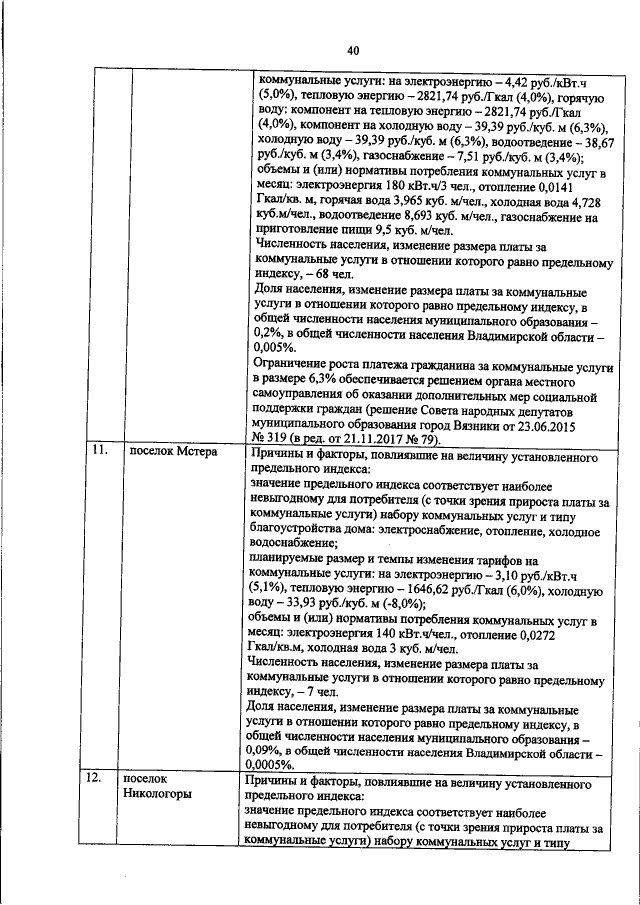 40

|  |  |  |
|---|---|---|
|  |  | коммунальные услуги: на электроэнергию – 4,42 руб./кВт.ч (5,0%), тепловую энергию – 2821,74 руб./Гкал (4,0%), горячую воду: компонент на тепловую энергию – 2821,74 руб./Гкал (4,0%), компонент на холодную воду – 39,39 руб./куб. м (6,3%), холодную воду – 39,39 руб./куб. м (6,3%), водоотведение – 38,67 руб./куб. м (3,4%), газоснабжение – 7,51 руб./куб. м (3,4%); объемы и (или) нормативы потребления коммунальных услуг в месяц: электроэнергия 180 кВт.ч/3 чел., отопление 0,0141 Гкал/кв. м, горячая вода 3,965 куб. м/чел., холодная вода 4,728 куб.м/чел., водоотведение 8,693 куб. м/чел., газоснабжение на приготовление пищи 9,5 куб. м/чел. Численность населения, изменение размера платы за коммунальные услуги в отношении которого равно предельному индексу, – 68 чел. Доля населения, изменение размера платы за коммунальные услуги в отношении которого равно предельному индексу, в общей численности населения муниципального образования – 0,2%, в общей численности населения Владимирской области – 0,005%. Ограничение роста платежа гражданина за коммунальные услуги в размере 6,3% обеспечивается решением органа местного самоуправления об оказании дополнительных мер социальной поддержки граждан (решение Совета народных депутатов муниципального образования город Вязники от 23.06.2015 № 319 (в ред. от 21.11.2017 № 79). |
| 11. | поселок Мстера | Причины и факторы, повлиявшие на величину установленного предельного индекса: значение предельного индекса соответствует наиболее невыгодному для потребителя (с точки зрения прироста платы за коммунальные услуги) набору коммунальных услуг и типу благоустройства дома: электроснабжение, отопление, холодное водоснабжение; планируемые размер и темпы изменения тарифов на коммунальные услуги: на электроэнергию – 3,10 руб./кВт.ч (5,1%), тепловую энергию – 1646,62 руб./Гкал (6,0%), холодную воду – 33,93 руб./куб. м (-8,0%); объемы и (или) нормативы потребления коммунальных услуг в месяц: электроэнергия 140 кВт.ч/чел., отопление 0,0272 Гкал/кв.м, холодная вода 3 куб. м/чел. Численность населения, изменение размера платы за коммунальные услуги в отношении которого равно предельному индексу, – 7 чел. Доля населения, изменение размера платы за коммунальные услуги в отношении которого равно предельному индексу, в общей численности населения муниципального образования – 0,09%, в общей численности населения Владимирской области – 0,0005%. |
| 12. | поселок Никологоры | Причины и факторы, повлиявшие на величину установленного предельного индекса: значение предельного индекса соответствует наиболее невыгодному для потребителя (с точки зрения прироста платы за коммунальные услуги) набору коммунальных услуг и типу |